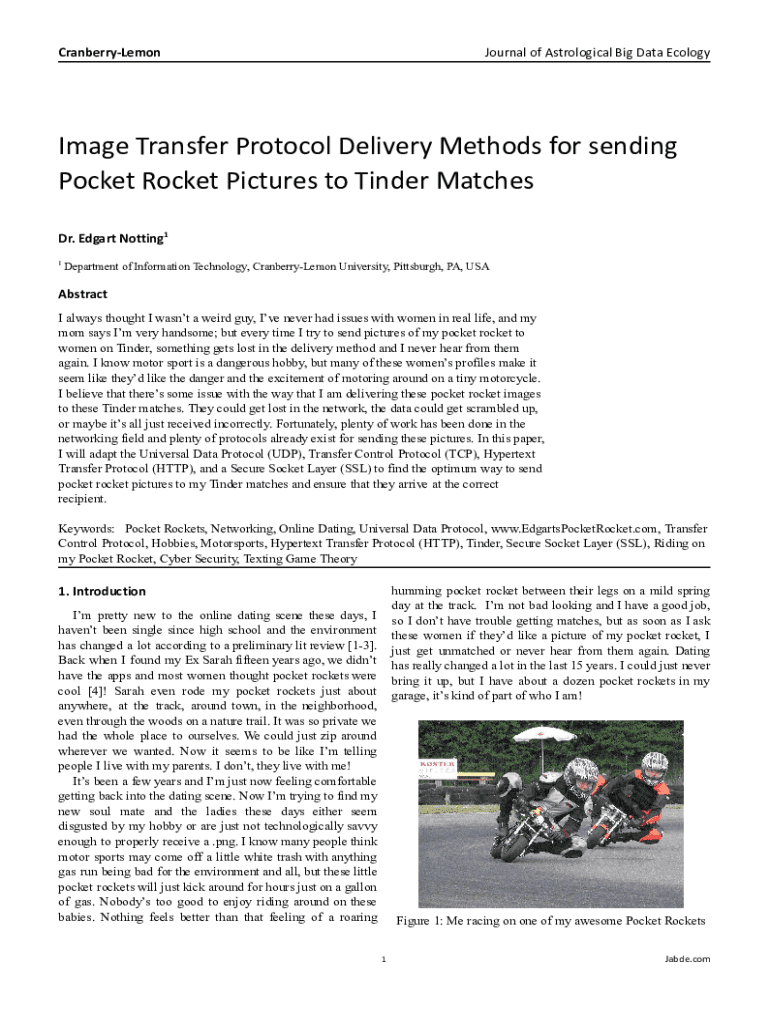 Cranberry-Lemon

Journal of Astrological Big Data Ecology

Image Transfer Protocol Delivery Methods for sending Pocket Rocket Pictures to Tinder Matches

Dr. Edgart Notting$^1$

$^1$ Department of Information Technology, Cranberry-Lemon University, Pittsburgh, PA, USA

Abstract

I always thought I wasn't a weird guy, I've never had issues with women in real life, and my mom says I'm very handsome; but every time I try to send pictures of my pocket rocket to women on Tinder, something gets lost in the delivery method and I never hear from them again. I know motor sport is a dangerous hobby, but many of these women's profiles make it seem like they'd like the danger and the excitement of motoring around on a tiny motorcycle. I believe that there's some issue with the way that I am delivering these pocket rocket images to these Tinder matches. They could get lost in the network, the data could get scrambled up, or maybe it's all just received incorrectly. Fortunately, plenty of work has been done in the networking field and plenty of protocols already exist for sending these pictures. In this paper, I will adapt the Universal Data Protocol (UDP), Transfer Control Protocol (TCP), Hypertext Transfer Protocol (HTTP), and a Secure Socket Layer (SSL) to find the optimum way to send pocket rocket pictures to my Tinder matches and ensure that they arrive at the correct recipient.

Keywords: Pocket Rockets, Networking, Online Dating, Universal Data Protocol, www.EdgartsPocketRocket.com, Transfer Control Protocol, Hobbies, Motorsports, Hypertext Transfer Protocol (HTTP), Tinder, Secure Socket Layer (SSL), Riding on my Pocket Rocket, Cyber Security, Texting Game Theory

1. Introduction

I'm pretty new to the online dating scene these days, I haven't been single since high school and the environment has changed a lot according to a preliminary lit review [1-3]. Back when I found my Ex Sarah fifteen years ago, we didn't have the apps and most women thought pocket rockets were cool [4]! Sarah even rode my pocket rockets just about anywhere, at the track, around town, in the neighborhood, even through the woods on a nature trail. It was so private we had the whole place to ourselves. We could just zip around wherever we wanted. Now it seems to be like I'm telling people I live with my parents. I don't, they live with me!

It's been a few years and I'm just now feeling comfortable getting back into the dating scene. Now I'm trying to find my new soul mate and the ladies these days either seem disgusted by my hobby or are just not technologically savvy enough to properly receive a .png. I know many people think motor sports may come off a little white trash with anything gas run being bad for the environment and all, but these little pocket rockets will just kick around for hours just on a gallon of gas. Nobody's too good to enjoy riding around on these babies. Nothing feels better than that feeling of a roaring humming pocket rocket between their legs on a mild spring day at the track. I'm not bad looking and I have a good job, so I don't have trouble getting matches, but as soon as I ask these women if they'd like a picture of my pocket rocket, I just get unmatched or never hear from them again. Dating has really changed a lot in the last 15 years. I could just never bring it up, but I have about a dozen pocket rockets in my garage, it's kind of part of who I am!

KOSTER

Figure 1: Me racing on one of my awesome Pocket Rockets

1

Jabde.com